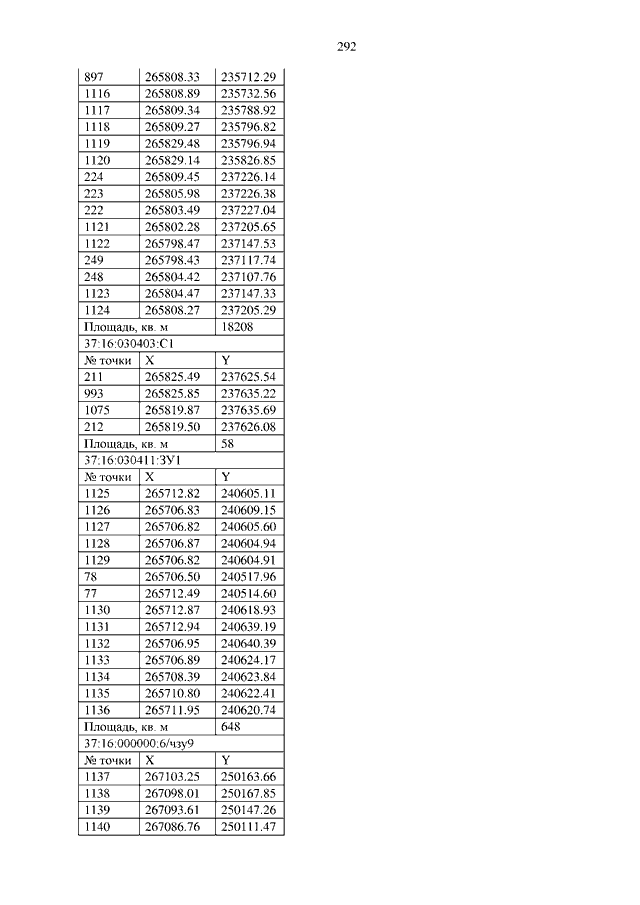 292

| 897 | 265808.33 | 235712.29 |
|---|---|---|
| 1116 | 265808.89 | 235732.56 |
| 1117 | 265809.34 | 235788.92 |
| 1118 | 265809.27 | 235796.82 |
| 1119 | 265829.48 | 235796.94 |
| 1120 | 265829.14 | 235826.85 |
| 224 | 265809.45 | 237226.14 |
| 223 | 265805.98 | 237226.38 |
| 222 | 265803.49 | 237227.04 |
| 1121 | 265802.28 | 237205.65 |
| 1122 | 265798.47 | 237147.53 |
| 249 | 265798.43 | 237117.74 |
| 248 | 265804.42 | 237107.76 |
| 1123 | 265804.47 | 237147.33 |
| 1124 | 265808.27 | 237205.29 |
| Площадь, кв. м | | 18208 |
| 37:16:030403:С1 | | |
| № точки | X | Y |
| 211 | 265825.49 | 237625.54 |
| 993 | 265825.85 | 237635.22 |
| 1075 | 265819.87 | 237635.69 |
| 212 | 265819.50 | 237626.08 |
| Площадь, кв. м | | 58 |
| 37:16:030411:ЗУ1 | | |
| № точки | X | Y |
| 1125 | 265712.82 | 240605.11 |
| 1126 | 265706.83 | 240609.15 |
| 1127 | 265706.82 | 240605.60 |
| 1128 | 265706.87 | 240604.94 |
| 1129 | 265706.82 | 240604.91 |
| 78 | 265706.50 | 240517.96 |
| 77 | 265712.49 | 240514.60 |
| 1130 | 265712.87 | 240618.93 |
| 1131 | 265712.94 | 240639.19 |
| 1132 | 265706.95 | 240640.39 |
| 1133 | 265706.89 | 240624.17 |
| 1134 | 265708.39 | 240623.84 |
| 1135 | 265710.80 | 240622.41 |
| 1136 | 265711.95 | 240620.74 |
| Площадь, кв. м | | 648 |
| 37:16:000000:6/чзу9 | | |
| № точки | X | Y |
| 1137 | 267103.25 | 250163.66 |
| 1138 | 267098.01 | 250167.85 |
| 1139 | 267093.61 | 250147.26 |
| 1140 | 267086.76 | 250111.47 |